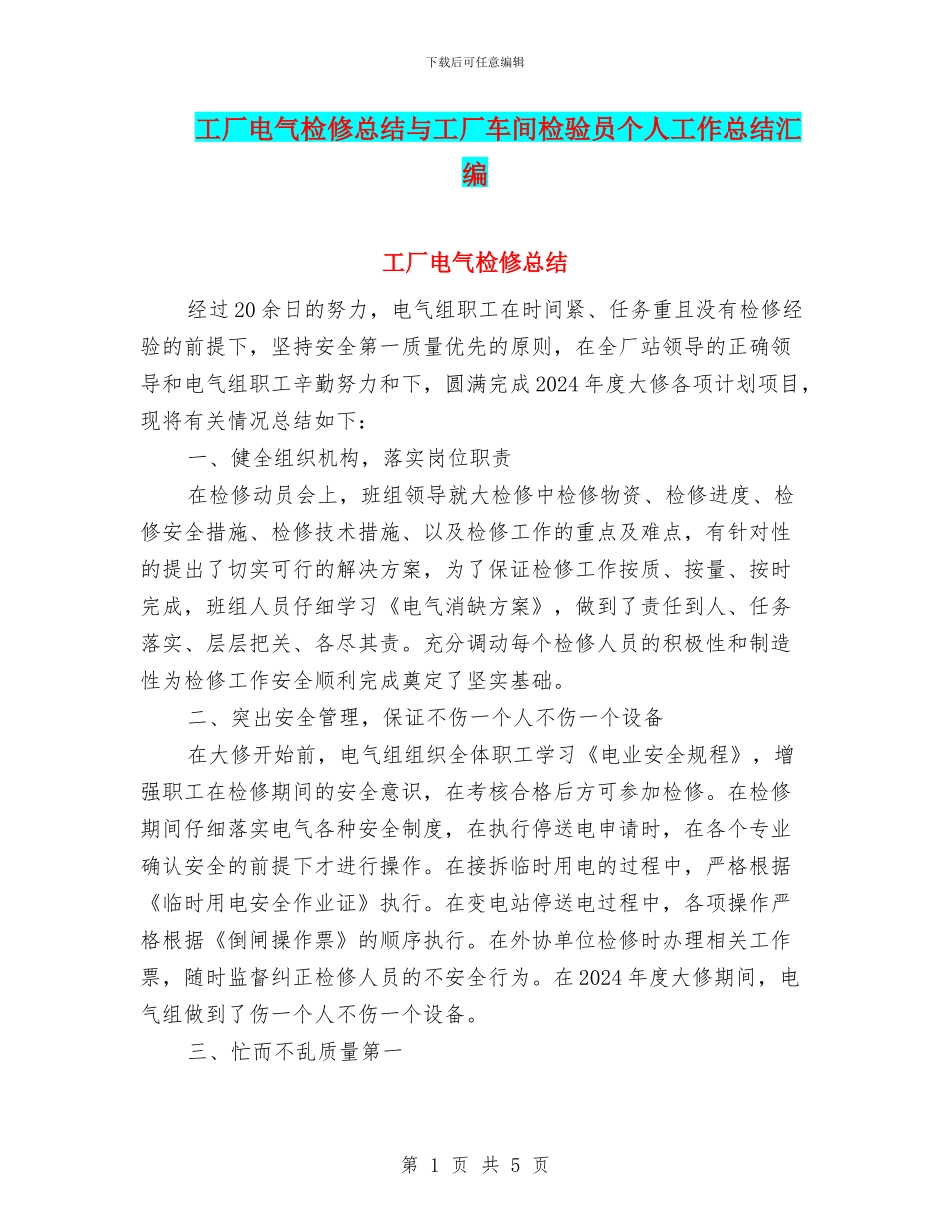 下载后可任意编辑

工厂电气检修总结与工厂车间检验员个人工作总结汇编

工厂电气检修总结

经过20余日的努力，电气组职工在时间紧、任务重且没有检修经验的前提下，坚持安全第一质量优先的原则，在全厂站领导的正确领导和电气组职工辛勤努力和下，圆满完成2024年度大修各项计划项目，现将有关情况总结如下：

一、健全组织机构，落实岗位职责

在检修动员会上，班组领导就大检修中检修物资、检修进度、检修安全措施、检修技术措施、以及检修工作的重点及难点，有针对性的提出了切实可行的解决方案，为了保证检修工作按质、按量、按时完成，班组人员仔细学习《电气消缺方案》，做到了责任到人、任务落实、层层把关、各尽其责。充分调动每个检修人员的积极性和制造性为检修工作安全顺利完成奠定了坚实基础。

二、突出安全管理，保证不伤一个人不伤一个设备

在大修开始前，电气组组织全体职工学习《电业安全规程》，增强职工在检修期间的安全意识，在考核合格后方可参加检修。在检修期间仔细落实电气各种安全制度，在执行停送电申请时，在各个专业确认安全的前提下才进行操作。在接拆临时用电的过程中，严格根据《临时用电安全作业证》执行。在变电站停送电过程中，各项操作严格根据《倒闸操作票》的顺序执行。在外协单位检修时办理相关工作票，随时监督纠正检修人员的不安全行为。在2024年度大修期间，电气组做到了伤一个人不伤一个设备。

三、忙而不乱质量第一

第 1 页 共 5 页